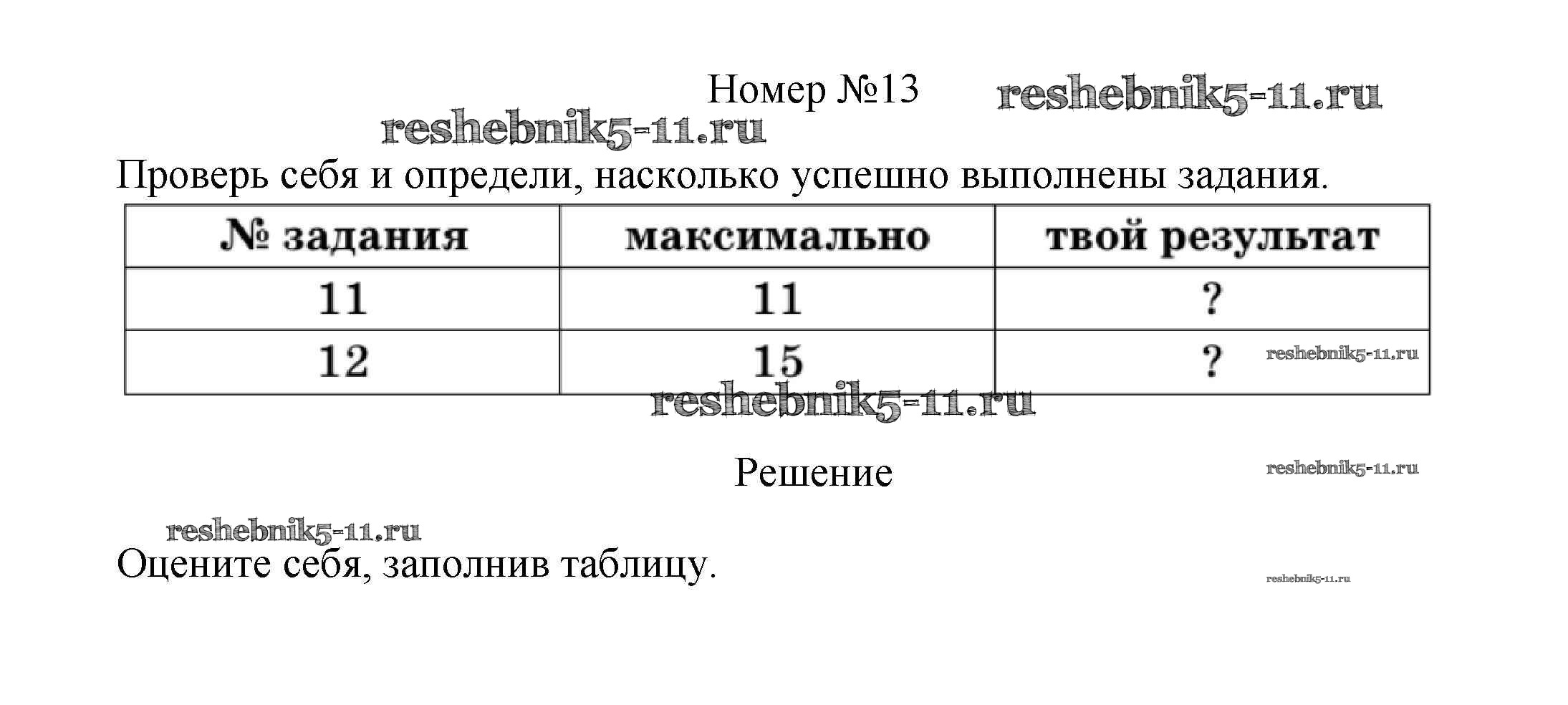 Номер №13

Проверь себя и определи, насколько успешно выполнены задания.

| № задания | максимально | твой результат |
|---|---|---|
| 11 | 11 | ? |
| 12 | 15 | ? |

Решение

Оцените себя, заполнив таблицу.

reshebnik5-11.ru